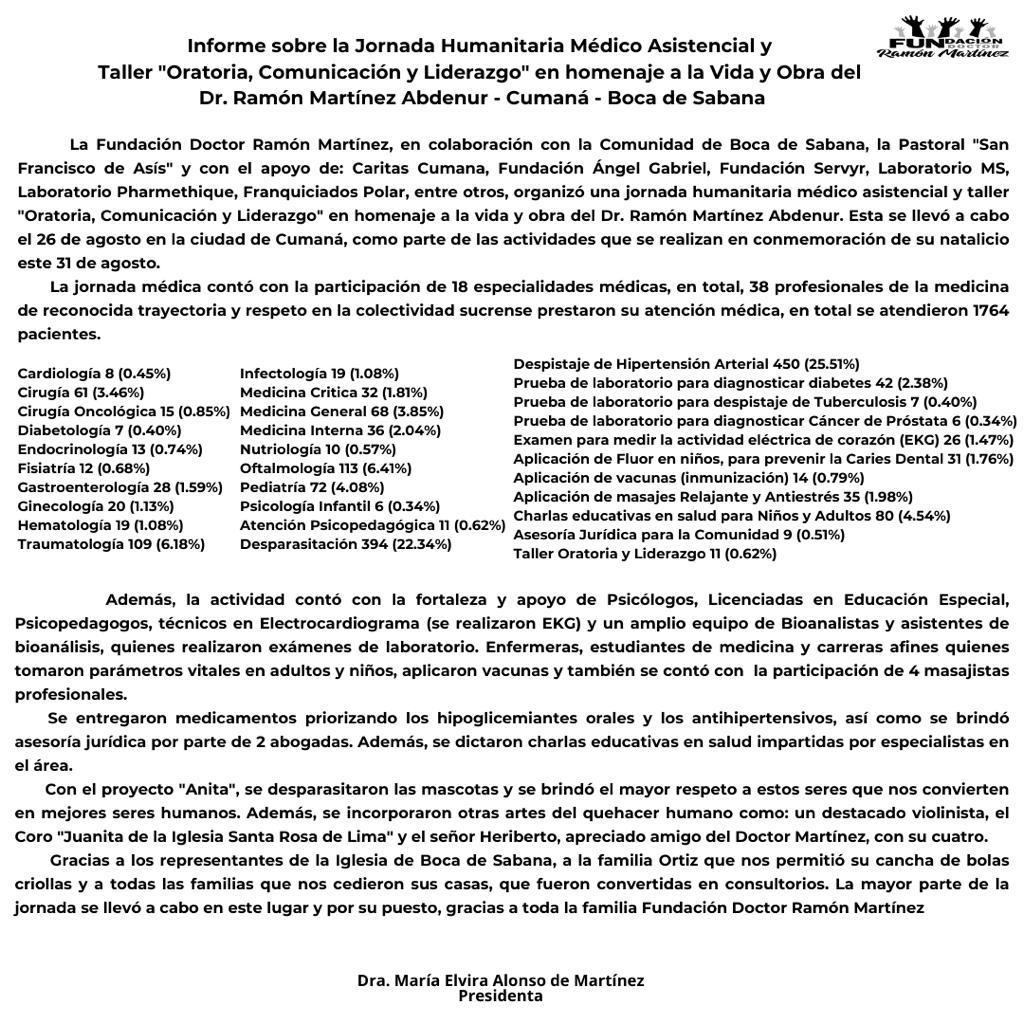 FUNDACION DOCTOR Ramón Martínez

Informe sobre la Jornada Humanitaria Médico Asistencial y Taller "Oratoria, Comunicación y Liderazgo" en homenaje a la Vida y Obra del Dr. Ramón Martínez Abdenur - Cumaná - Boca de Sabana

La Fundación Doctor Ramón Martínez, en colaboración con la Comunidad de Boca de Sabana, la Pastoral "San Francisco de Asís" y con el apoyo de: Caritas Cumana, Fundación Ángel Gabriel, Fundación Servyr, Laboratorio MS, Laboratorio Pharmethique, Franquiciados Polar, entre otros, organizó una jornada humanitaria médico asistencial y taller "Oratoria, Comunicación y Liderazgo" en homenaje a la vida y obra del Dr. Ramón Martínez Abdenur. Esta se llevó a cabo el 26 de agosto en la ciudad de Cumaná, como parte de las actividades que se realizan en conmemoración de su natalicio este 31 de agosto.

La jornada médica contó con la participación de 18 especialidades médicas, en total, 38 profesionales de la medicina de reconocida trayectoria y respeto en la colectividad sucrense prestaron su atención médica, en total se atendieron 1764 pacientes.

Cardiología 8 (0.45%)
Cirugía 61 (3.46%)
Cirugía Oncológica 15 (0.85%)
Diabetología 7 (0.40%)
Endocrinología 13 (0.74%)
Fisiatría 12 (0.68%)
Gastroenterología 28 (1.59%)
Ginecología 20 (1.13%)
Hematología 19 (1.08%)
Traumatología 109 (6.18%)

Infectología 19 (1.08%)
Medicina Critica 32 (1.81%)
Medicina General 68 (3.85%)
Medicina Interna 36 (2.04%)
Nutriología 10 (0.57%)
Oftalmología 113 (6.41%)
Pediatría 72 (4.08%)
Psicología Infantil 6 (0.34%)
Atención Psicopedagógica 11 (0.62%)
Desparasitación 394 (22.34%)

Despistaje de Hipertensión Arterial 450 (25.51%)
Prueba de laboratorio para diagnosticar diabetes 42 (2.38%)
Prueba de laboratorio para despistaje de Tuberculosis 7 (0.40%)
Prueba de laboratorio para diagnosticar Cáncer de Próstata 6 (0.34%)
Examen para medir la actividad eléctrica de corazón (EKG) 26 (1.47%)
Aplicación de Fluor en niños, para prevenir la Caries Dental 31 (1.76%)
Aplicación de vacunas (inmunización) 14 (0.79%)
Aplicación de masajes Relajante y Antiestrés 35 (1.98%)
Charlas educativas en salud para Niños y Adultos 80 (4.54%)
Asesoría Jurídica para la Comunidad 9 (0.51%)
Taller Oratoria y Liderazgo 11 (0.62%)

Además, la actividad contó con la fortaleza y apoyo de Psicólogos, Licenciadas en Educación Especial, Psicopedagogos, técnicos en Electrocardiograma (se realizaron EKG) y un amplio equipo de Bioanalistas y asistentes de bioanálisis, quienes realizaron exámenes de laboratorio. Enfermeras, estudiantes de medicina y carreras afines quienes tomaron parámetros vitales en adultos y niños, aplicaron vacunas y también se contó con la participación de 4 masajistas profesionales.

Se entregaron medicamentos priorizando los hipoglicemiantes orales y los antihipertensivos, así como se brindó asesoría jurídica por parte de 2 abogadas. Además, se dictaron charlas educativas en salud impartidas por especialistas en el área.

Con el proyecto "Anita", se desparasitaron las mascotas y se brindó el mayor respeto a estos seres que nos convierten en mejores seres humanos. Además, se incorporaron otras artes del quehacer humano como: un destacado violinista, el Coro "Juanita de la Iglesia Santa Rosa de Lima" y el señor Heriberto, apreciado amigo del Doctor Martínez, con su cuatro.

Gracias a los representantes de la Iglesia de Boca de Sabana, a la familia Ortiz que nos permitió su cancha de bolas criollas y a todas las familias que nos cedieron sus casas, que fueron convertidas en consultorios. La mayor parte de la jornada se llevó a cabo en este lugar y por su puesto, gracias a toda la familia Fundación Doctor Ramón Martínez

Dra. María Elvira Alonso de Martínez
Presidenta